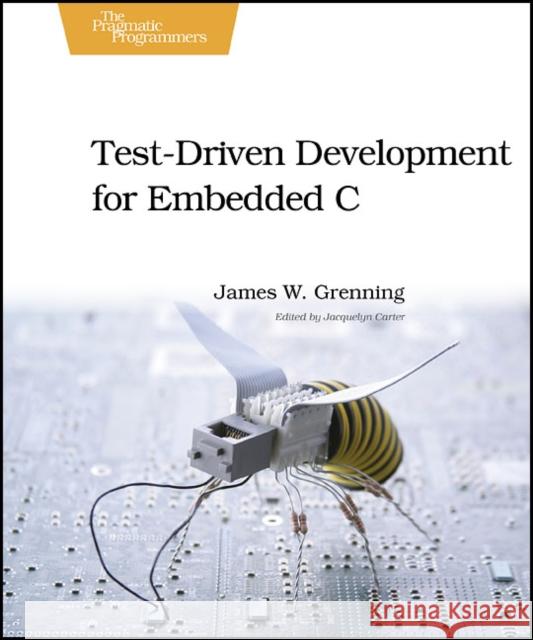 The Pragmatic Programmers

Test-Driven Development for Embedded C

James W. Grenning

Edited by Jacquelyn Carter